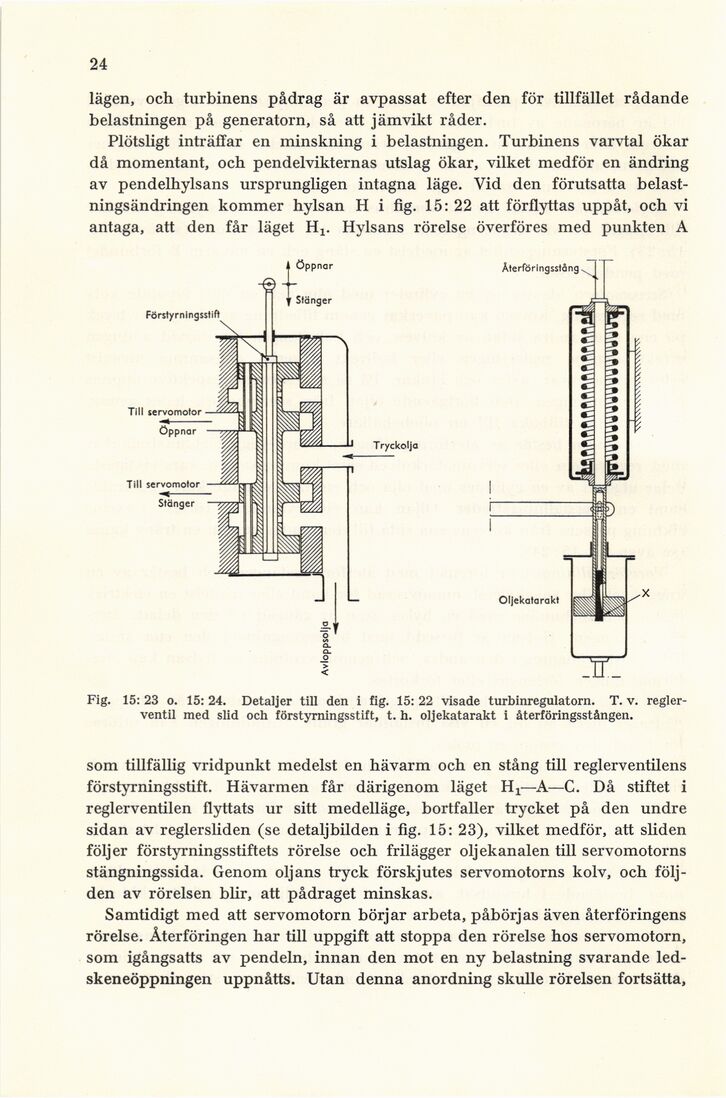 24

lägen, och turbinens pådrag är avpassat efter den för tillfället rådande belastningen på generatorn, så att jämvikt råder.

Plötsligt inträffar en minskning i belastningen. Turbinens varvtal ökar då momentant, och pendelvikternas utslag ökar, vilket medför en ändring av pendelhylsans ursprungligen intagna läge. Vid den förutsatta belastningsändringen kommer hylsan H i fig. 15: 22 att förflyttas uppåt, och vi antaga, att den får läget $H_1$. Hylsans rörelse överföres med punkten A

Öppnar
Stänger
Förstyrningsstift
Till servomotor
Öppnar
Till servomotor
Stänger
Tryckolja
Avloppsolja
Återföringsstång
Oljekatarakt
X

Fig. 15: 23 o. 15: 24. Detaljer till den i fig. 15: 22 visade turbinregulatorn. T. v. reglerventil med slid och förstyrningsstift, t. h. oljekatarakt i återföringsstången.

som tillfällig vridpunkt medelst en hävarm och en stång till reglerventilens förstyrningsstift. Hävarmen får därigenom läget $H_1$—A—C. Då stiftet i reglerventilen flyttats ur sitt medelläge, bortfaller trycket på den undre sidan av reglersliden (se detaljbilden i fig. 15: 23), vilket medför, att sliden följer förstyrningsstiftets rörelse och frilägger oljekanalen till servomotorns stängningssida. Genom oljans tryck förskjutes servomotorns kolv, och följden av rörelsen blir, att pådraget minskas.

Samtidigt med att servomotorn börjar arbeta, påbörjas även återföringens rörelse. Återföringen har till uppgift att stoppa den rörelse hos servomotorn, som igångsatts av pendeln, innan den mot en ny belastning svarande ledskeneöppningen uppnåtts. Utan denna anordning skulle rörelsen fortsätta,